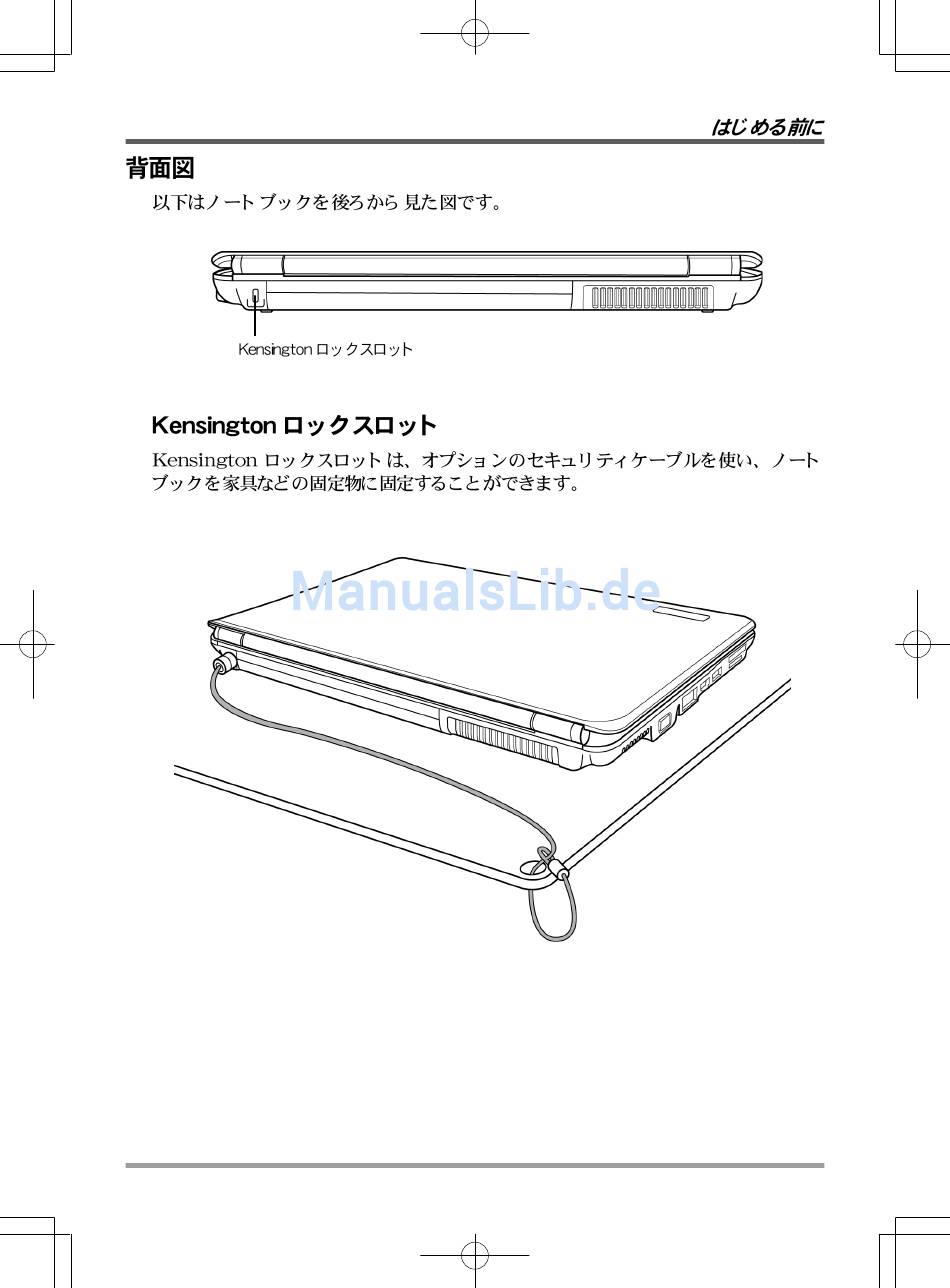 はじめる前に

背面図

以下はノートブックを後ろから見た図です。

Kensington ロックスロット

Kensington ロックスロット

Kensington ロックスロットは、オプションのセキュリティケーブルを使い、ノートブックを家具などの固定物に固定することができます。

ManualsLib.de